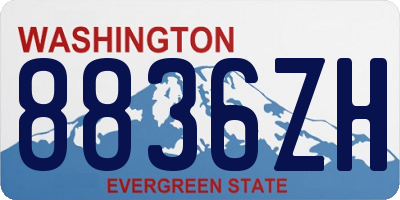 WASHINGTON
8836ZH
EVERGREEN STATE